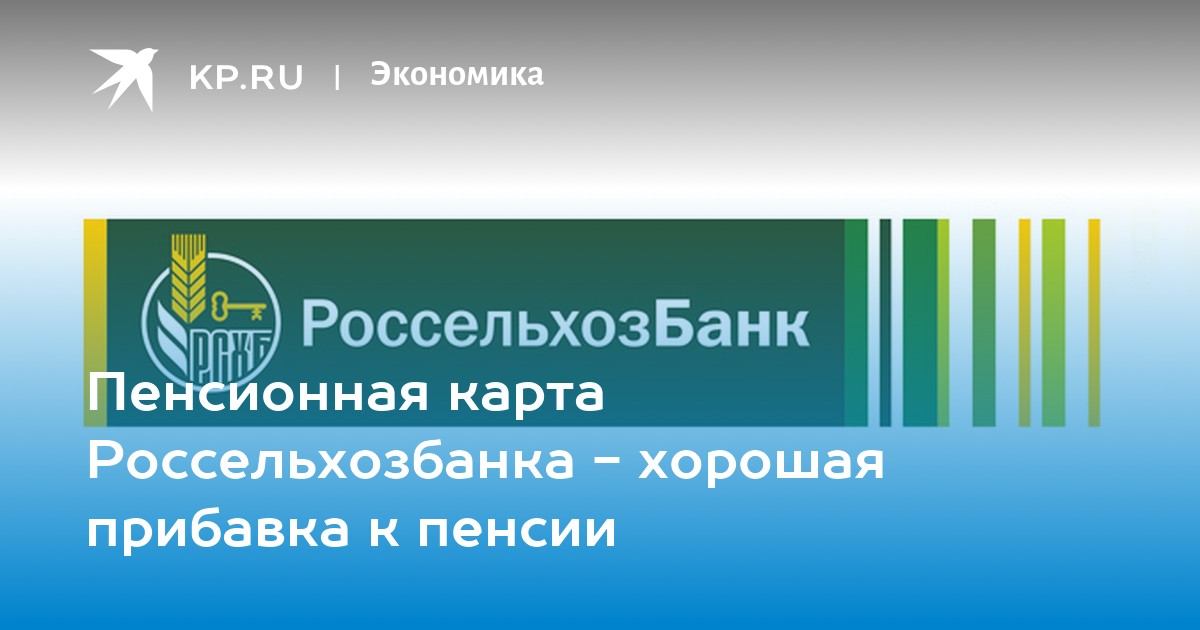 KP.RU | Экономика

РСХБ

РоссельхозБанк

Пенсионная карта Россельхозбанка – хорошая прибавка к пенсии